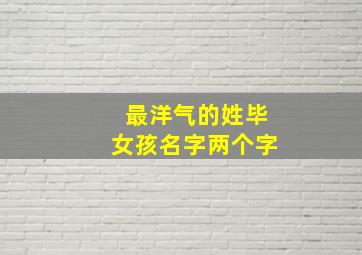 最洋气的姓毕
女孩名字两个字